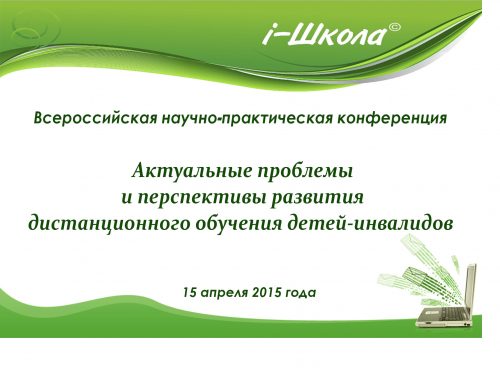 i-Школа©

Всероссийская научно-практическая конференция

Актуальные проблемы и перспективы развития дистанционного обучения детей-инвалидов

15 апреля 2015 года